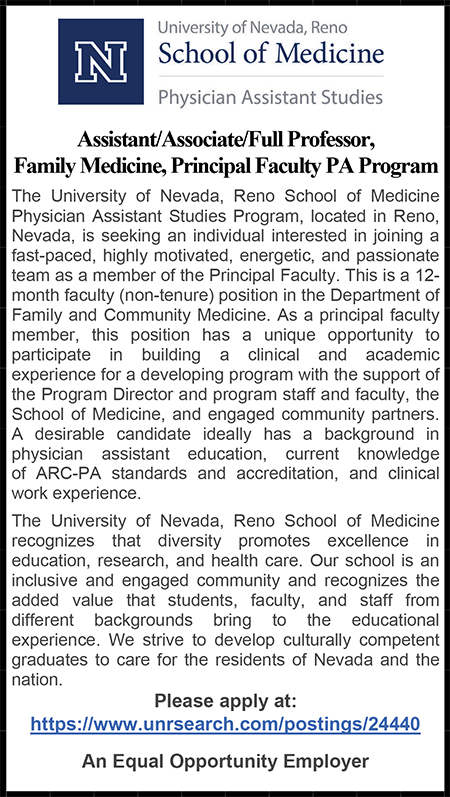 N

University of Nevada, Reno
School of Medicine
Physician Assistant Studies

Assistant/Associate/Full Professor, Family Medicine, Principal Faculty PA Program

The University of Nevada, Reno School of Medicine Physician Assistant Studies Program, located in Reno, Nevada, is seeking an individual interested in joining a fast-paced, highly motivated, energetic, and passionate team as a member of the Principal Faculty. This is a 12-month faculty (non-tenure) position in the Department of Family and Community Medicine. As a principal faculty member, this position has a unique opportunity to participate in building a clinical and academic experience for a developing program with the support of the Program Director and program staff and faculty, the School of Medicine, and engaged community partners. A desirable candidate ideally has a background in physician assistant education, current knowledge of ARC-PA standards and accreditation, and clinical work experience.

The University of Nevada, Reno School of Medicine recognizes that diversity promotes excellence in education, research, and health care. Our school is an inclusive and engaged community and recognizes the added value that students, faculty, and staff from different backgrounds bring to the educational experience. We strive to develop culturally competent graduates to care for the residents of Nevada and the nation.

Please apply at:
https://www.unrsearch.com/postings/24440

An Equal Opportunity Employer